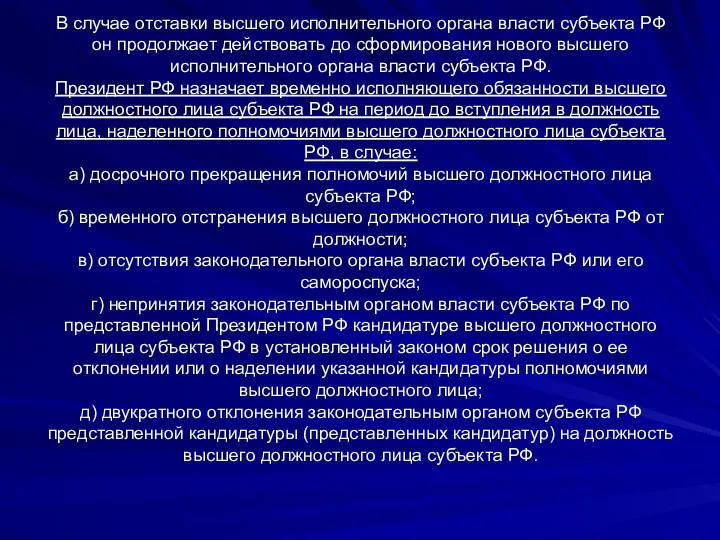 В случае отставки высшего исполнительного органа власти субъекта РФ он продолжает действовать до сформирования нового высшего исполнительного органа власти субъекта РФ.
Президент РФ назначает временно исполняющего обязанности высшего должностного лица субъекта РФ на период до вступления в должность лица, наделенного полномочиями высшего должностного лица субъекта РФ, в случае:
а) досрочного прекращения полномочий высшего должностного лица субъекта РФ;
б) временного отстранения высшего должностного лица субъекта РФ от должности;
в) отсутствия законодательного органа власти субъекта РФ или его самороспуска;
г) непринятия законодательным органом власти субъекта РФ по представленной Президентом РФ кандидатуре высшего должностного лица субъекта РФ в установленный законом срок решения о ее отклонении или о наделении указанной кандидатуры полномочиями высшего должностного лица;
д) двукратного отклонения законодательным органом субъекта РФ представленной кандидатуры (представленных кандидатур) на должность высшего должностного лица субъекта РФ.